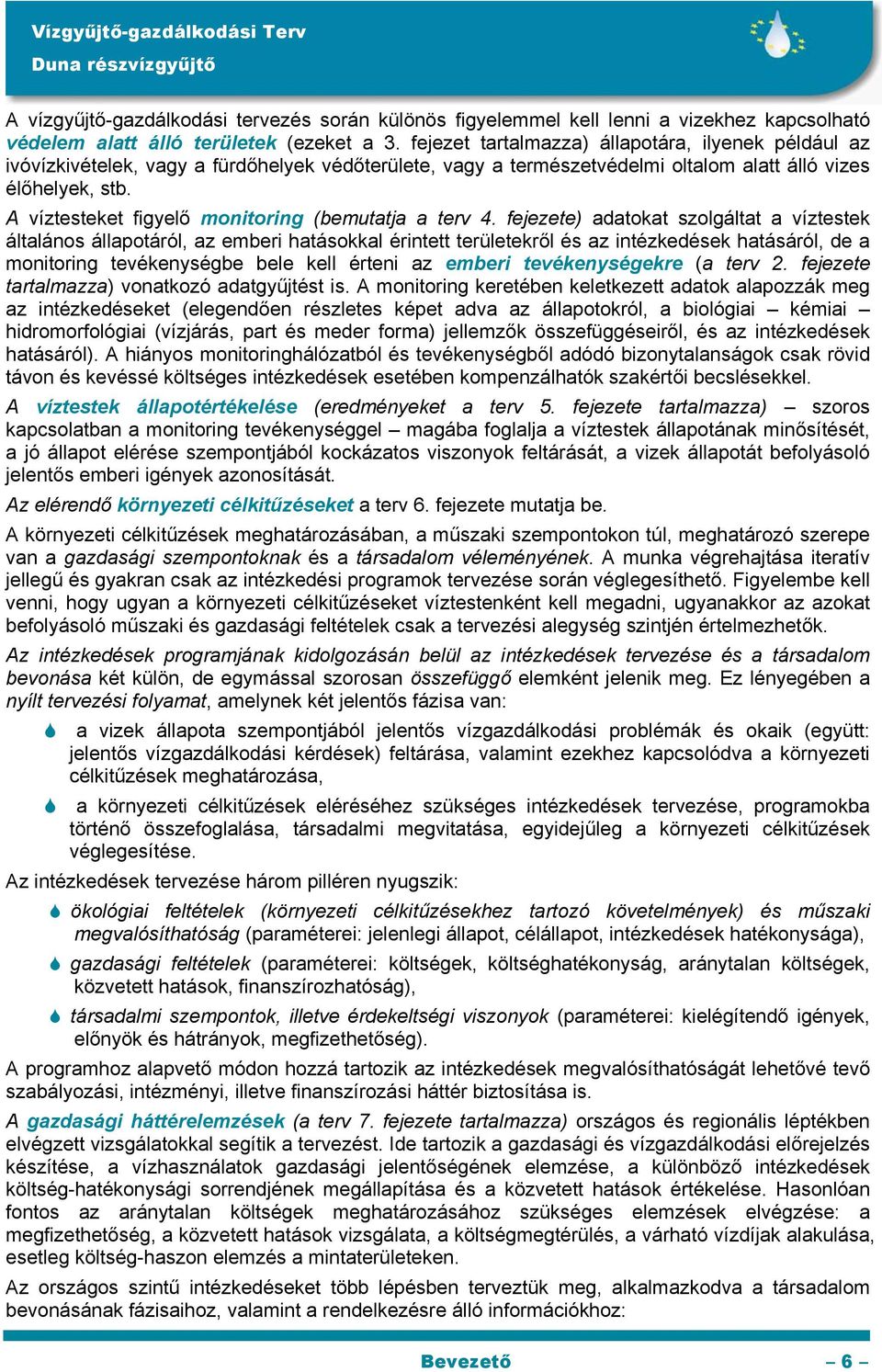 Vízgyűjtő-gazdálkodási Terv
Duna részvízgyűjtő

A vízgyűjtő-gazdálkodási tervezés során különös figyelemmel kell lenni a vizekhez kapcsolható védelem alatt álló területek (ezeket a 3. fejezet tartalmazza) állapotára, ilyenek például az ivóvízkivételek, vagy a fürdőhelyek védőterülete, vagy a természetvédelmi oltalom alatt álló vizes élőhelyek, stb.

A víztesteket figyelő monitoring (bemutatja a terv 4. fejezete) adatokat szolgáltat a víztestek általános állapotáról, az emberi hatásokkal érintett területekről és az intézkedések hatásáról, de a monitoring tevékenységbe bele kell érteni az emberi tevékenységekre (a terv 2. fejezete tartalmazza) vonatkozó adatgyűjtést is. A monitoring keretében keletkezett adatok alapozzák meg az intézkedéseket (elegendően részletes képet adva az állapotokról, a biológiai – kémiai – hidromorfológiai (vízjárás, part és meder forma) jellemzők összefüggéseiről, és az intézkedések hatásáról). A hiányos monitoringhálózatból és tevékenységből adódó bizonytalanságok csak rövid távon és kevéssé költséges intézkedések esetében kompenzálhatók szakértői becslésekkel.

A víztestek állapotértékelése (eredményeket a terv 5. fejezete tartalmazza) – szoros kapcsolatban a monitoring tevékenységgel – magába foglalja a víztestek állapotának minősítését, a jó állapot elérése szempontjából kockázatos viszonyok feltárását, a vizek állapotát befolyásoló jelentős emberi igények azonosítását.

Az elérendő környezeti célkitűzéseket a terv 6. fejezete mutatja be.

A környezeti célkitűzések meghatározásában, a műszaki szempontokon túl, meghatározó szerepe van a gazdasági szempontoknak és a társadalom véleményének. A munka végrehajtása iteratív jellegű és gyakran csak az intézkedési programok tervezése során véglegesíthető. Figyelembe kell venni, hogy ugyan a környezeti célkitűzéseket víztestenként kell megadni, ugyanakkor az azokat befolyásoló műszaki és gazdasági feltételek csak a tervezési alegység szintjén értelmezhetők.

Az intézkedések programjának kidolgozásán belül az intézkedések tervezése és a társadalom bevonása két külön, de egymással szorosan összefüggő elemként jelenik meg. Ez lényegében a nyílt tervezési folyamat, amelynek két jelentős fázisa van:

a vizek állapota szempontjából jelentős vízgazdálkodási problémák és okaik (együtt: jelentős vízgazdálkodási kérdések) feltárása, valamint ezekhez kapcsolódva a környezeti célkitűzések meghatározása,

a környezeti célkitűzések eléréséhez szükséges intézkedések tervezése, programokba történő összefoglalása, társadalmi megvitatása, egyidejűleg a környezeti célkitűzések véglegesítése.

Az intézkedések tervezése három pilléren nyugszik:

ökológiai feltételek (környezeti célkitűzésekhez tartozó követelmények) és műszaki megvalósíthatóság (paraméterei: jelenlegi állapot, célállapot, intézkedések hatékonysága),

gazdasági feltételek (paraméterei: költségek, költséghatékonyság, aránytalan költségek, közvetett hatások, finanszírozhatóság),

társadalmi szempontok, illetve érdekeltségi viszonyok (paraméterei: kielégítendő igények, előnyök és hátrányok, megfizethetőség).

A programhoz alapvető módon hozzá tartozik az intézkedések megvalósíthatóságát lehetővé tevő szabályozási, intézményi, illetve finanszírozási háttér biztosítása is.

A gazdasági háttérelemzések (a terv 7. fejezete tartalmazza) országos és regionális léptékben elvégzett vizsgálatokkal segítik a tervezést. Ide tartozik a gazdasági és vízgazdálkodási előrejelzés készítése, a vízhasználatok gazdasági jelentőségének elemzése, a különböző intézkedések költség-hatékonysági sorrendjének megállapítása és a közvetett hatások értékelése. Hasonlóan fontos az aránytalan költségek meghatározásához szükséges elemzések elvégzése: a megfizethetőség, a közvetett hatások vizsgálata, a költségmegtérülés, a várható vízdíjak alakulása, esetleg költség-haszon elemzés a mintaterületeken.

Az országos szintű intézkedéseket több lépésben terveztük meg, alkalmazkodva a társadalom bevonásának fázisaihoz, valamint a rendelkezésre álló információkhoz:

Bevezető – 6 –